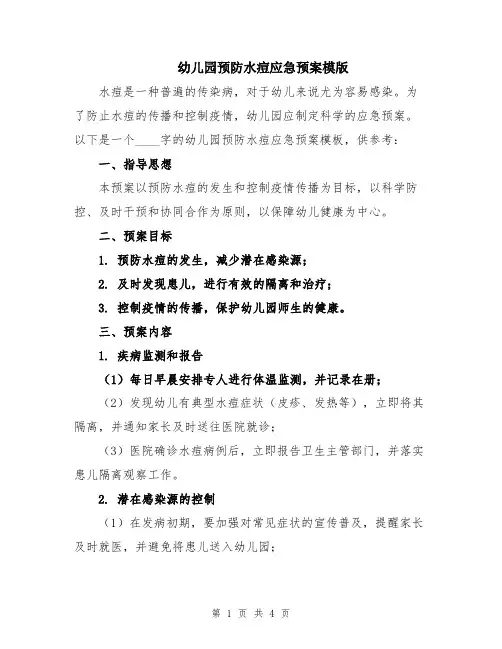 幼儿园预防水痘应急预案模版

水痘是一种普遍的传染病，对于幼儿来说尤为容易感染。为了防止水痘的传播和控制疫情，幼儿园应制定科学的应急预案。以下是一个____字的幼儿园预防水痘应急预案模板，供参考：

一、指导思想

本预案以预防水痘的发生和控制疫情传播为目标，以科学防控、及时干预和协同合作为原则，以保障幼儿健康为中心。

二、预案目标

1. 预防水痘的发生，减少潜在感染源；

2. 及时发现患儿，进行有效的隔离和治疗；

3. 控制疫情的传播，保护幼儿园师生的健康。

三、预案内容

1. 疾病监测和报告

（1）每日早晨安排专人进行体温监测，并记录在册；

（2）发现幼儿有典型水痘症状（皮疹、发热等），立即将其隔离，并通知家长及时送往医院就诊；

（3）医院确诊水痘病例后，立即报告卫生主管部门，并落实患儿隔离观察工作。

2. 潜在感染源的控制

（1）在发病初期，要加强对常见症状的宣传普及，提醒家长及时就医，并避免将患儿送入幼儿园；

第 1 页 共 4 页